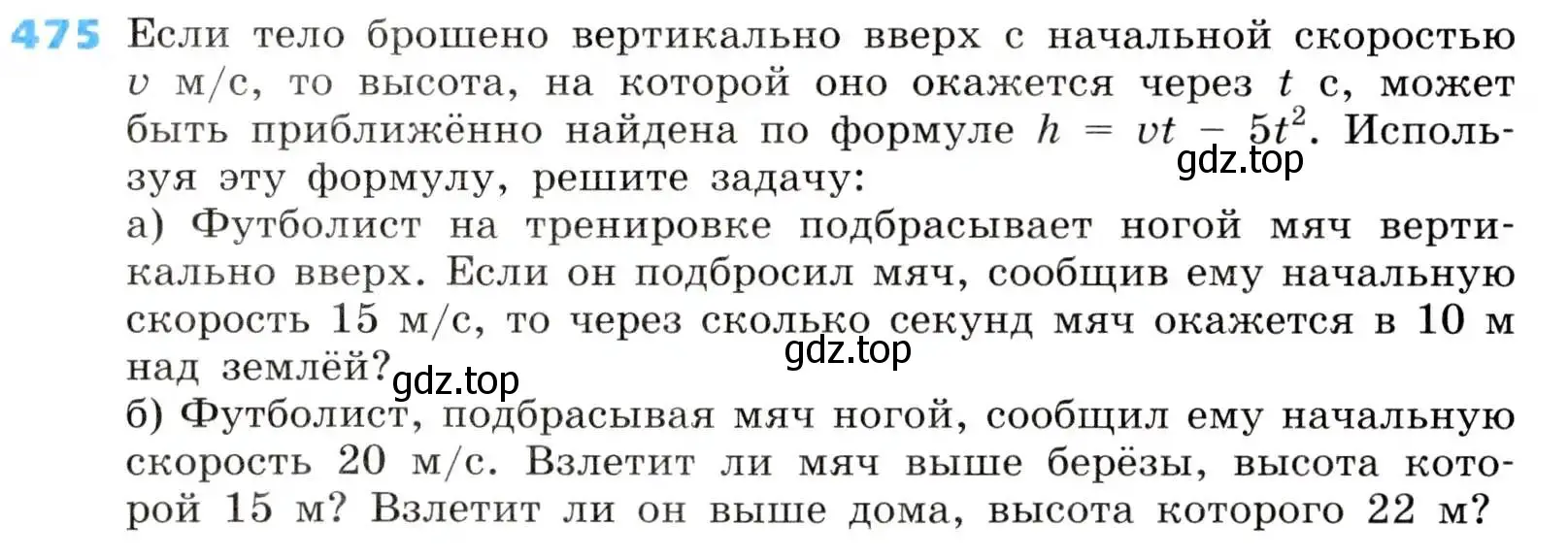 475 Если тело брошено вертикально вверх с начальной скоростью $v$ м/с, то высота, на которой оно окажется через $t$ с, может быть приближённо найдена по формуле $h = vt - 5t^2$. Используя эту формулу, решите задачу:

gdz.top

а) Футболист на тренировке подбрасывает ногой мяч вертикально вверх. Если он подбросил мяч, сообщив ему начальную скорость 15 м/с, то через сколько секунд мяч окажется в 10 м над землёй?

gdz.top

gdz.top

б) Футболист, подбрасывая мяч ногой, сообщил ему начальную скорость 20 м/с. Взлетит ли мяч выше берёзы, высота которой 15 м? Взлетит ли он выше дома, высота которого 22 м?